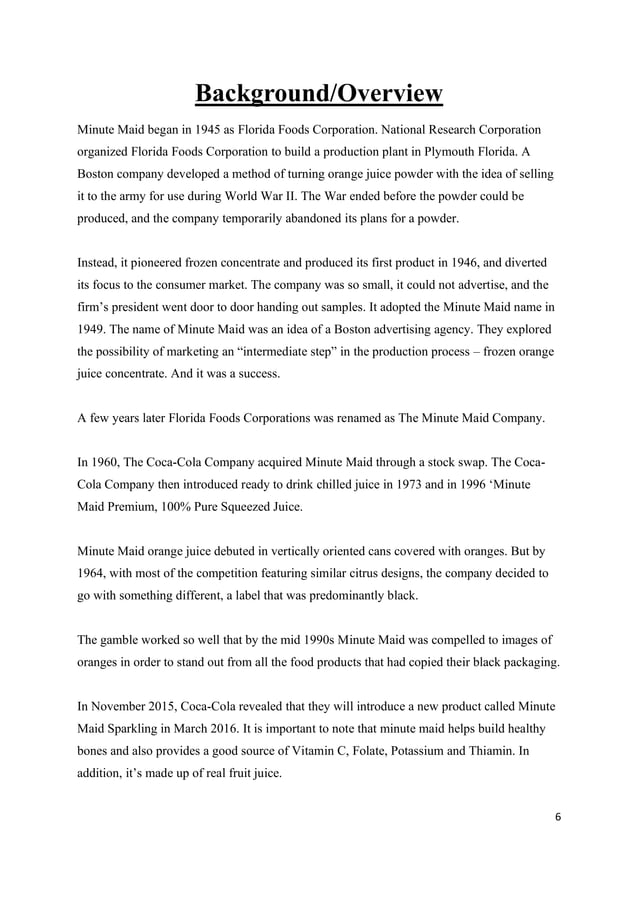 Background/Overview

Minute Maid began in 1945 as Florida Foods Corporation. National Research Corporation organized Florida Foods Corporation to build a production plant in Plymouth Florida. A Boston company developed a method of turning orange juice powder with the idea of selling it to the army for use during World War II. The War ended before the powder could be produced, and the company temporarily abandoned its plans for a powder.

Instead, it pioneered frozen concentrate and produced its first product in 1946, and diverted its focus to the consumer market. The company was so small, it could not advertise, and the firm's president went door to door handing out samples. It adopted the Minute Maid name in 1949. The name of Minute Maid was an idea of a Boston advertising agency. They explored the possibility of marketing an "intermediate step" in the production process – frozen orange juice concentrate. And it was a success.

A few years later Florida Foods Corporations was renamed as The Minute Maid Company.

In 1960, The Coca-Cola Company acquired Minute Maid through a stock swap. The Coca-Cola Company then introduced ready to drink chilled juice in 1973 and in 1996 'Minute Maid Premium, 100% Pure Squeezed Juice.

Minute Maid orange juice debuted in vertically oriented cans covered with oranges. But by 1964, with most of the competition featuring similar citrus designs, the company decided to go with something different, a label that was predominantly black.

The gamble worked so well that by the mid 1990s Minute Maid was compelled to images of oranges in order to stand out from all the food products that had copied their black packaging.

In November 2015, Coca-Cola revealed that they will introduce a new product called Minute Maid Sparkling in March 2016. It is important to note that minute maid helps build healthy bones and also provides a good source of Vitamin C, Folate, Potassium and Thiamin. In addition, it's made up of real fruit juice.

6